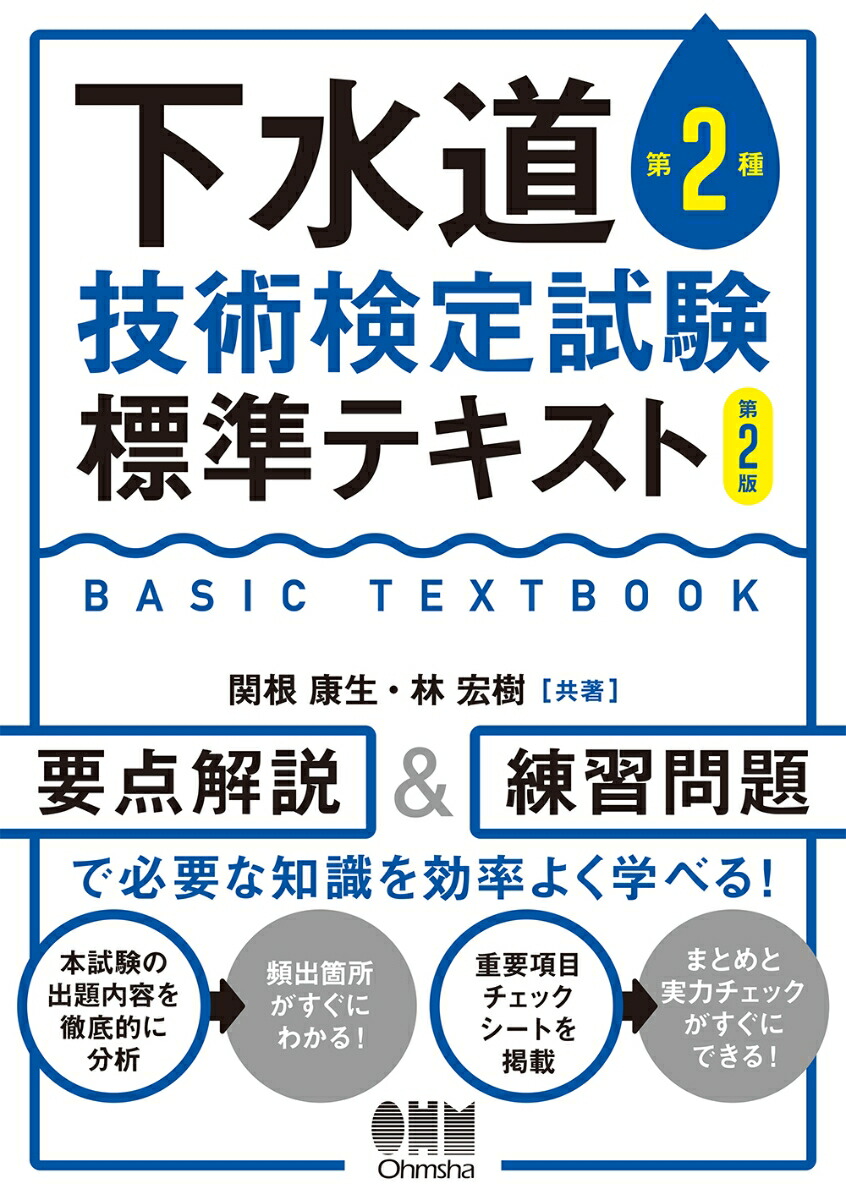 下水道 第2種

技術検定試験

標準テキスト 第2版

BASIC TEXTBOOK

関根 康生・林 宏樹［共著］

要点解説 & 練習問題

で必要な知識を効率よく学べる！

本試験の出題内容を徹底的に分析

頻出箇所がすぐにわかる！

重要項目チェックシートを掲載

まとめと実力チェックがすぐにできる！

OHM
Ohmsha